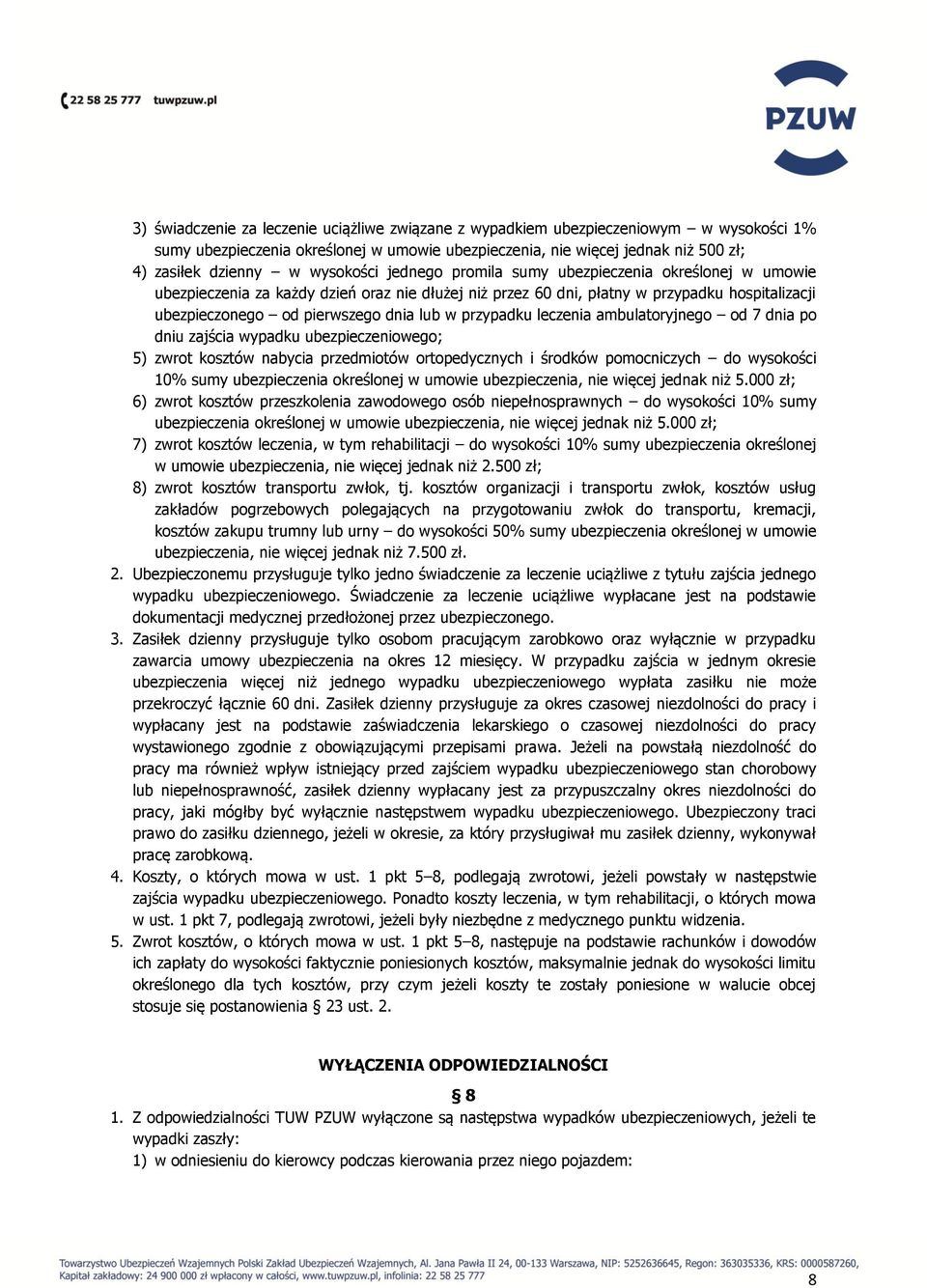 22 58 25 777 tuwpzuw.pl

PZUW

3) świadczenie za leczenie uciążliwe związane z wypadkiem ubezpieczeniowym – w wysokości 1% sumy ubezpieczenia określonej w umowie ubezpieczenia, nie więcej jednak niż 500 zł;
4) zasiłek dzienny – w wysokości jednego promila sumy ubezpieczenia określonej w umowie ubezpieczenia za każdy dzień oraz nie dłużej niż przez 60 dni, płatny w przypadku hospitalizacji ubezpieczonego – od pierwszego dnia lub w przypadku leczenia ambulatoryjnego – od 7 dnia po dniu zajścia wypadku ubezpieczeniowego;
5) zwrot kosztów nabycia przedmiotów ortopedycznych i środków pomocniczych – do wysokości 10% sumy ubezpieczenia określonej w umowie ubezpieczenia, nie więcej jednak niż 5.000 zł;
6) zwrot kosztów przeszkolenia zawodowego osób niepełnosprawnych – do wysokości 10% sumy ubezpieczenia określonej w umowie ubezpieczenia, nie więcej jednak niż 5.000 zł;
7) zwrot kosztów leczenia, w tym rehabilitacji – do wysokości 10% sumy ubezpieczenia określonej w umowie ubezpieczenia, nie więcej jednak niż 2.500 zł;
8) zwrot kosztów transportu zwłok, tj. kosztów organizacji i transportu zwłok, kosztów usług zakładów pogrzebowych polegających na przygotowaniu zwłok do transportu, kremacji, kosztów zakupu trumny lub urny – do wysokości 50% sumy ubezpieczenia określonej w umowie ubezpieczenia, nie więcej jednak niż 7.500 zł.
2. Ubezpieczonemu przysługuje tylko jedno świadczenie za leczenie uciążliwe z tytułu zajścia jednego wypadku ubezpieczeniowego. Świadczenie za leczenie uciążliwe wypłacane jest na podstawie dokumentacji medycznej przedłożonej przez ubezpieczonego.
3. Zasiłek dzienny przysługuje tylko osobom pracującym zarobkowo oraz wyłącznie w przypadku zawarcia umowy ubezpieczenia na okres 12 miesięcy. W przypadku zajścia w jednym okresie ubezpieczenia więcej niż jednego wypadku ubezpieczeniowego wypłata zasiłku nie może przekroczyć łącznie 60 dni. Zasiłek dzienny przysługuje za okres czasowej niezdolności do pracy i wypłacany jest na podstawie zaświadczenia lekarskiego o czasowej niezdolności do pracy wystawionego zgodnie z obowiązującymi przepisami prawa. Jeżeli na powstałą niezdolność do pracy ma również wpływ istniejący przed zajściem wypadku ubezpieczeniowego stan chorobowy lub niepełnosprawność, zasiłek dzienny wypłacany jest za przypuszczalny okres niezdolności do pracy, jaki mógłby być wyłącznie następstwem wypadku ubezpieczeniowego. Ubezpieczony traci prawo do zasiłku dziennego, jeżeli w okresie, za który przysługiwał mu zasiłek dzienny, wykonywał pracę zarobkową.
4. Koszty, o których mowa w ust. 1 pkt 5–8, podlegają zwrotowi, jeżeli powstały w następstwie zajścia wypadku ubezpieczeniowego. Ponadto koszty leczenia, w tym rehabilitacji, o których mowa w ust. 1 pkt 7, podlegają zwrotowi, jeżeli były niezbędne z medycznego punktu widzenia.
5. Zwrot kosztów, o których mowa w ust. 1 pkt 5–8, następuje na podstawie rachunków i dowodów ich zapłaty do wysokości faktycznie poniesionych kosztów, maksymalnie jednak do wysokości limitu określonego dla tych kosztów, przy czym jeżeli koszty te zostały poniesione w walucie obcej stosuje się postanowienia § 23 ust. 2.

WYŁĄCZENIA ODPOWIEDZIALNOŚCI

§ 8

1. Z odpowiedzialności TUW PZUW wyłączone są następstwa wypadków ubezpieczeniowych, jeżeli te wypadki zaszły:
1) w odniesieniu do kierowcy podczas kierowania przez niego pojazdem:

Towarzystwo Ubezpieczeń Wzajemnych Polski Zakład Ubezpieczeń Wzajemnych, Al. Jana Pawła II 24, 00-133 Warszawa, NIP: 5252636645, Regon: 363035336, KRS: 0000587260, Kapitał zakładowy: 24 900 000 zł wpłacony w całości, www.tuwpzuw.pl, infolinia: 22 58 25 777

8